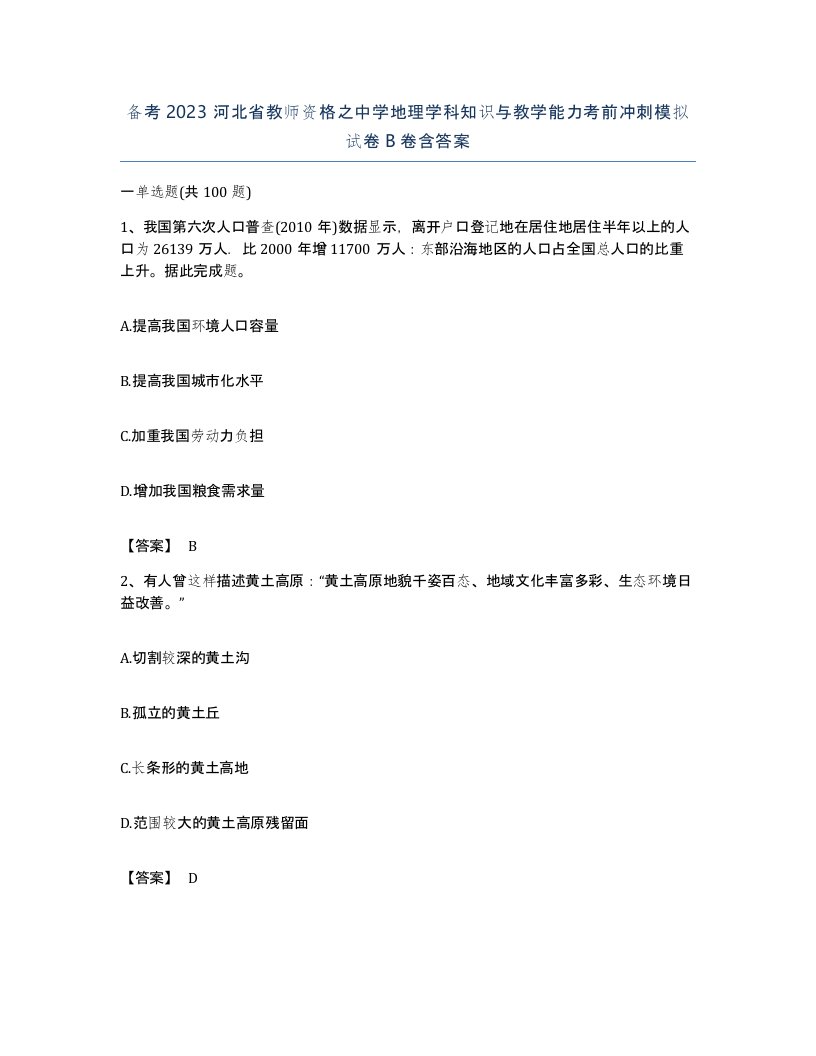 备考 2023 河北省教师资格之中学地理学科知识与教学能力考前冲刺模拟试卷 B 卷含答案

一单选题(共 100 题)

1、我国第六次人口普查(2010 年)数据显示，离开户口登记地在居住地居住半年以上的人口为 26139 万人，比 2000 年增 11700 万人；东部沿海地区的人口占全国总人口的比重上升。据此完成题。

A.提高我国环境人口容量

B.提高我国城市化水平

C.加重我国劳动力负担

D.增加我国粮食需求量

【答案】 B

2、有人曾这样描述黄土高原：“黄土高原地貌千姿百态、地域文化丰富多彩、生态环境日益改善。”

A.切割较深的黄土沟

B.孤立的黄土丘

C.长条形的黄土高地

D.范围较大的黄土高原残留面

【答案】 D